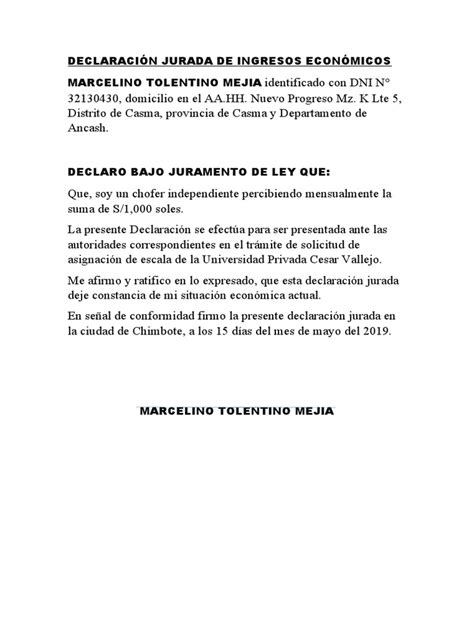 DECLARACIÓN JURADA DE INGRESOS ECONÓMICOS

MARCELINO TOLENTINO MEJIA identificado con DNI N° 32130430, domicilio en el AA.HH. Nuevo Progreso Mz. K Lte 5, Distrito de Casma, provincia de Casma y Departamento de Ancash.

DECLARO BAJO JURAMENTO DE LEY QUE:

Que, soy un chofer independiente percibiendo mensualmente la suma de S/1,000 soles.

La presente Declaración se efectúa para ser presentada ante las autoridades correspondientes en el trámite de solicitud de asignación de escala de la Universidad Privada Cesar Vallejo.

Me afirmo y ratifico en lo expresado, que esta declaración jurada deje constancia de mi situación económica actual.

En señal de conformidad firmo la presente declaración jurada en la ciudad de Chimbote, a los 15 días del mes de mayo del 2019.

MARCELINO TOLENTINO MEJIA